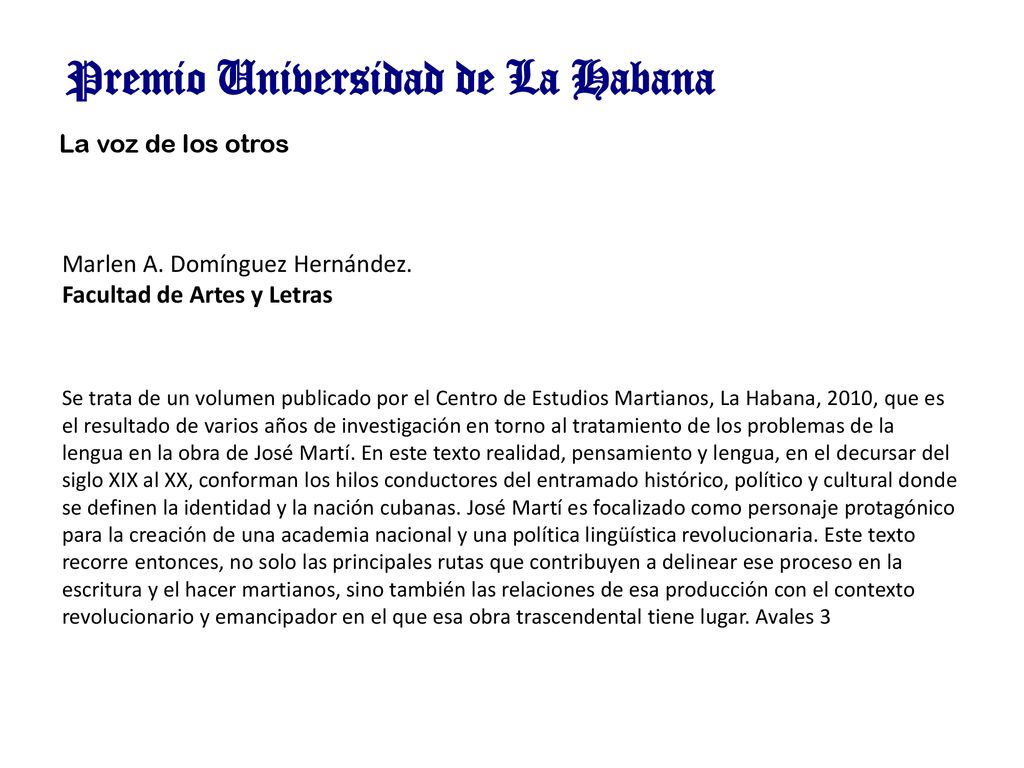 Premio Universidad de La Habana

La voz de los otros

Marlen A. Domínguez Hernández.
Facultad de Artes y Letras

Se trata de un volumen publicado por el Centro de Estudios Martianos, La Habana, 2010, que es el resultado de varios años de investigación en torno al tratamiento de los problemas de la lengua en la obra de José Martí. En este texto realidad, pensamiento y lengua, en el decursar del siglo XIX al XX, conforman los hilos conductores del entramado histórico, político y cultural donde se definen la identidad y la nación cubanas. José Martí es focalizado como personaje protagónico para la creación de una academia nacional y una política lingüística revolucionaria. Este texto recorre entonces, no solo las principales rutas que contribuyen a delinear ese proceso en la escritura y el hacer martianos, sino también las relaciones de esa producción con el contexto revolucionario y emancipador en el que esa obra trascendental tiene lugar. Avales 3